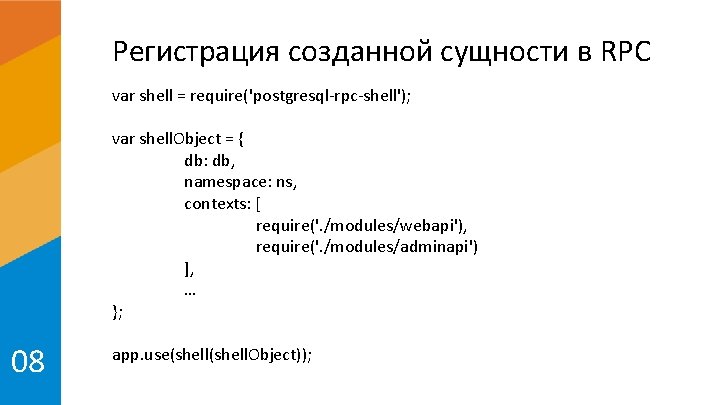 Регистрация созданной сущности в RPC

var shell = require('postgresql-rpc-shell');

var shellObject = {
db: db,
namespace: ns,
contexts: [
require('./modules/webapi'),
require('./modules/adminapi')
],
...
};

app.use(shell(shellObject));

08